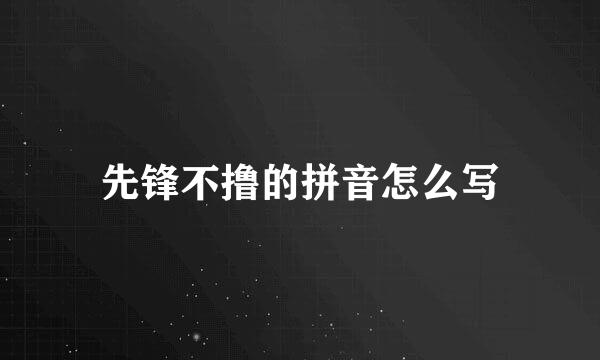 先锋不撸的拼音怎么写